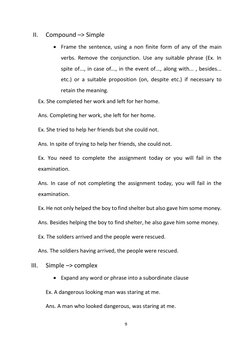 II. Compound –> Simple

• Frame the sentence, using a non finite form of any of the main verbs. Remove the conjunction. Use any suitable phrase (Ex. In spite of..., in case of..., in the event of..., along with... , besides... etc.) or a suitable proposition (on, despite etc.) if necessary to retain the meaning.

Ex. She completed her work and left for her home.

Ans. Completing her work, she left for her home.

Ex. She tried to help her friends but she could not.

Ans. In spite of trying to help her friends, she could not.

Ex. You need to complete the assignment today or you will fail in the examination.

Ans. In case of not completing the assignment today, you will fail in the examination.

Ex. He not only helped the boy to find shelter but also gave him some money.

Ans. Besides helping the boy to find shelter, he also gave him some money.

Ex. The solders arrived and the people were rescued.

Ans. The soldiers having arrived, the people were rescued.

III. Simple –> complex

• Expand any word or phrase into a subordinate clause

Ex. A dangerous looking man was staring at me.

Ans. A man who looked dangerous, was staring at me.

9